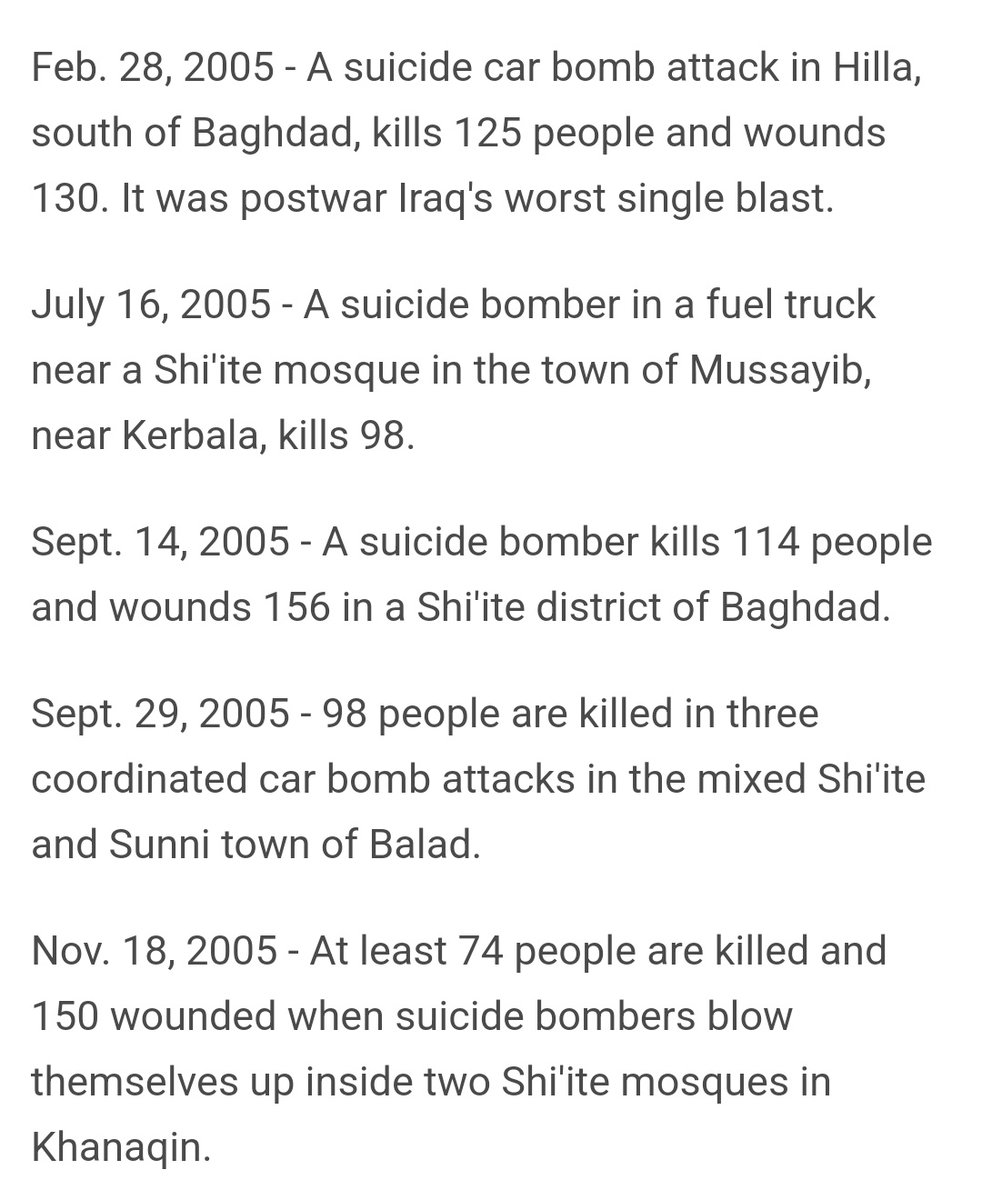 Feb. 28, 2005 - A suicide car bomb attack in Hilla, south of Baghdad, kills 125 people and wounds 130. It was postwar Iraq's worst single blast.

July 16, 2005 - A suicide bomber in a fuel truck near a Shi'ite mosque in the town of Mussayib, near Kerbala, kills 98.

Sept. 14, 2005 - A suicide bomber kills 114 people and wounds 156 in a Shi'ite district of Baghdad.

Sept. 29, 2005 - 98 people are killed in three coordinated car bomb attacks in the mixed Shi'ite and Sunni town of Balad.

Nov. 18, 2005 - At least 74 people are killed and 150 wounded when suicide bombers blow themselves up inside two Shi'ite mosques in Khanaqin.